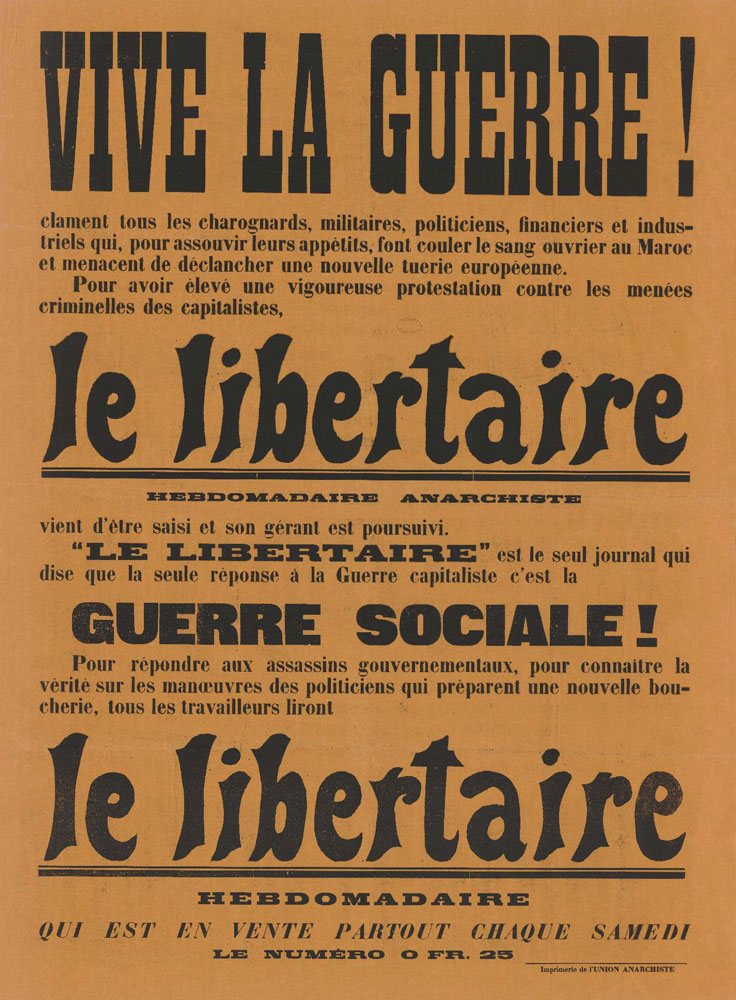 VIVE LA GUERRE !

clament tous les charognards, militaires, politiciens, financiers et industriels qui, pour assouvir leurs appétits, font couler le sang ouvrier au Maroc et menacent de déclancher une nouvelle tuerie européenne.

Pour avoir élevé une vigoureuse protestation contre les menées criminelles des capitalistes,

le libertaire

HEBDOMADAIRE ANARCHISTE

vient d'être saisi et son gérant est poursuivi.

"LE LIBERTAIRE" est le seul journal qui dise que la seule réponse à la Guerre capitaliste c'est la

GUERRE SOCIALE !

Pour répondre aux assassins gouvernementaux, pour connaître la vérité sur les manœuvres des politiciens qui préparent une nouvelle boucherie, tous les travailleurs liront

le libertaire

HEBDOMADAIRE

QUI EST EN VENTE PARTOUT CHAQUE SAMEDI

LE NUMÉRO 0 FR. 25

Imprimerie de l'UNION ANARCHISTE